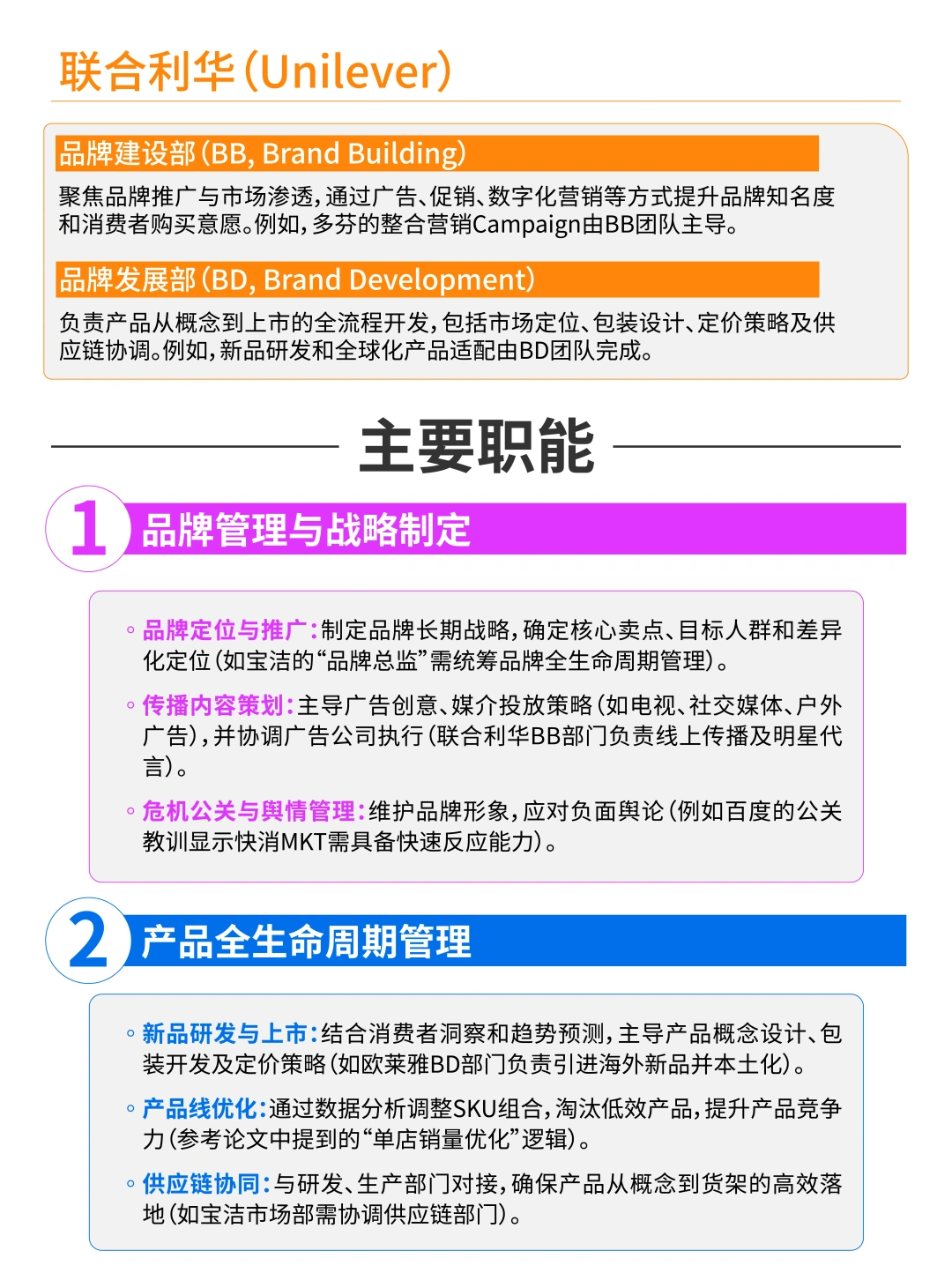 联合利华(Unilever)

品牌建设部(BB, Brand Building)

聚焦品牌推广与市场渗透,通过广告、促销、数字化营销等方式提升品牌知名度和消费者购买意愿。例如,多芬的整合营销Campaign由BB团队主导。

品牌发展部(BD, Brand Development)

负责产品从概念到上市的全流程开发,包括市场定位、包装设计、定价策略及供应链协调。例如,新品研发和全球化产品适配由BD团队完成。

主要职能

1 品牌管理与战略制定

◦ 品牌定位与推广:制定品牌长期战略,确定核心卖点、目标人群和差异化定位(如宝洁的“品牌总监”需统筹品牌全生命周期管理)。

◦ 传播内容策划:主导广告创意、媒介投放策略(如电视、社交媒体、户外广告),并协调广告公司执行(联合利华BB部门负责线上传播及明星代言)。

◦ 危机公关与舆情管理:维护品牌形象,应对负面舆论(例如百度的公关教训显示快消MKT需具备快速反应能力)。

2 产品全生命周期管理

◦ 新品研发与上市:结合消费者洞察和趋势预测,主导产品概念设计、包装开发及定价策略(如欧莱雅BD部门负责引进海外新品并本土化)。

◦ 产品线优化:通过数据分析调整SKU组合,淘汰低效产品,提升产品竞争力(参考论文中提到的“单店销量优化”逻辑)。

◦ 供应链协同:与研发、生产部门对接,确保产品从概念到货架的高效落地(如宝洁市场部需协调供应链部门)。